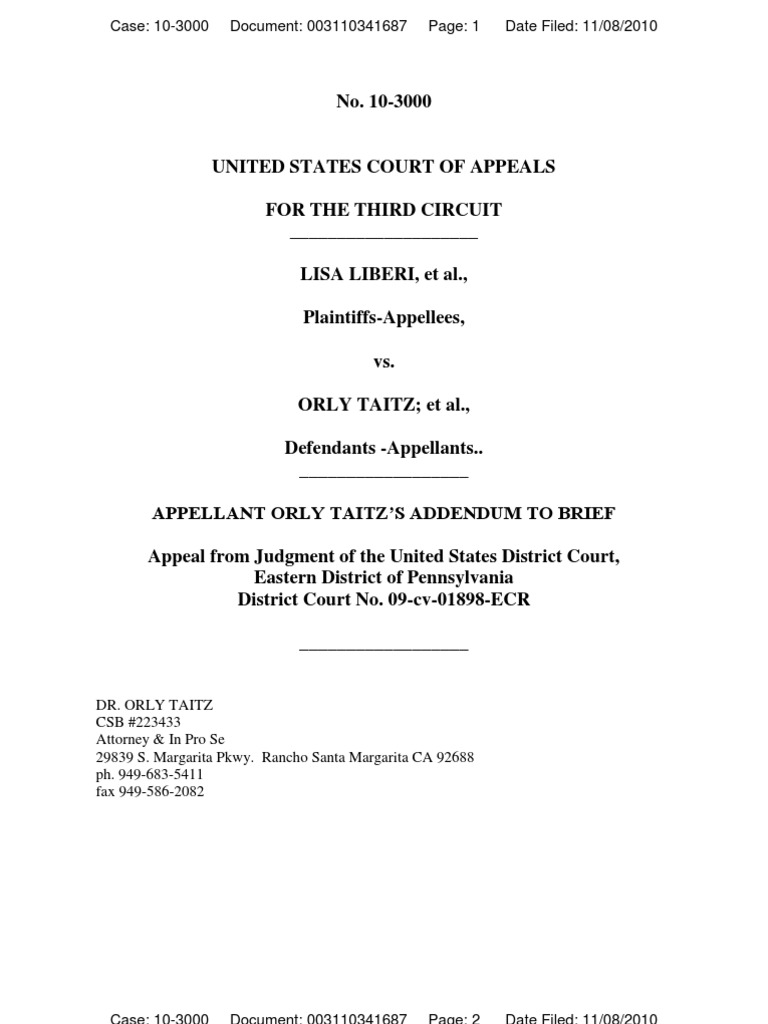 Case: 10-3000 Document: 003110341687 Page: 1 Date Filed: 11/08/2010

No. 10-3000

UNITED STATES COURT OF APPEALS

FOR THE THIRD CIRCUIT

LISA LIBERI, et al.,

Plaintiffs-Appellees,

vs.

ORLY TAITZ; et al.,

Defendants -Appellants..

APPELLANT ORLY TAITZ'S ADDENDUM TO BRIEF

Appeal from Judgment of the United States District Court,
Eastern District of Pennsylvania
District Court No. 09-cv-01898-ECR

DR. ORLY TAITZ
CSB #223433
Attorney & In Pro Se
29839 S. Margarita Pkwy. Rancho Santa Margarita CA 92688
ph. 949-683-5411
fax 949-586-2082

Case: 10-3000 Document: 003110341687 Page: 2 Date Filed: 11/08/2010